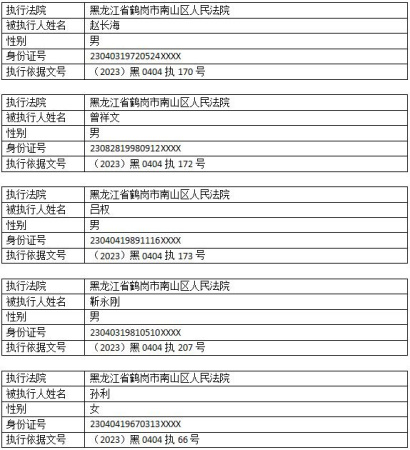 | 执行法院 | 黑龙江省鹤岗市南山区人民法院 |
|---|---|
| 被执行人姓名 | 赵长海 |
| 性别 | 男 |
| 身份证号 | 23040319720524XXXX |
| 执行依据文号 | （2023）黑 0404 执 170 号 |

| 执行法院 | 黑龙江省鹤岗市南山区人民法院 |
|---|---|
| 被执行人姓名 | 曾祥文 |
| 性别 | 男 |
| 身份证号 | 23082819980912XXXX |
| 执行依据文号 | （2023）黑 0404 执 172 号 |

| 执行法院 | 黑龙江省鹤岗市南山区人民法院 |
|---|---|
| 被执行人姓名 | 吕权 |
| 性别 | 男 |
| 身份证号 | 23040419891116XXXX |
| 执行依据文号 | （2023）黑 0404 执 173 号 |

| 执行法院 | 黑龙江省鹤岗市南山区人民法院 |
|---|---|
| 被执行人姓名 | 靳永刚 |
| 性别 | 男 |
| 身份证号 | 23040319810510XXXX |
| 执行依据文号 | （2023）黑 0404 执 207 号 |

| 执行法院 | 黑龙江省鹤岗市南山区人民法院 |
|---|---|
| 被执行人姓名 | 孙利 |
| 性别 | 女 |
| 身份证号 | 23040419670313XXXX |
| 执行依据文号 | （2023）黑 0404 执 66 号 |